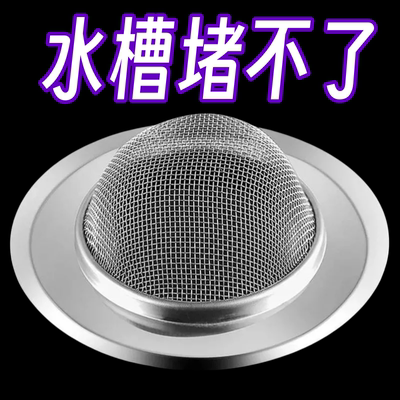 水槽堵不了